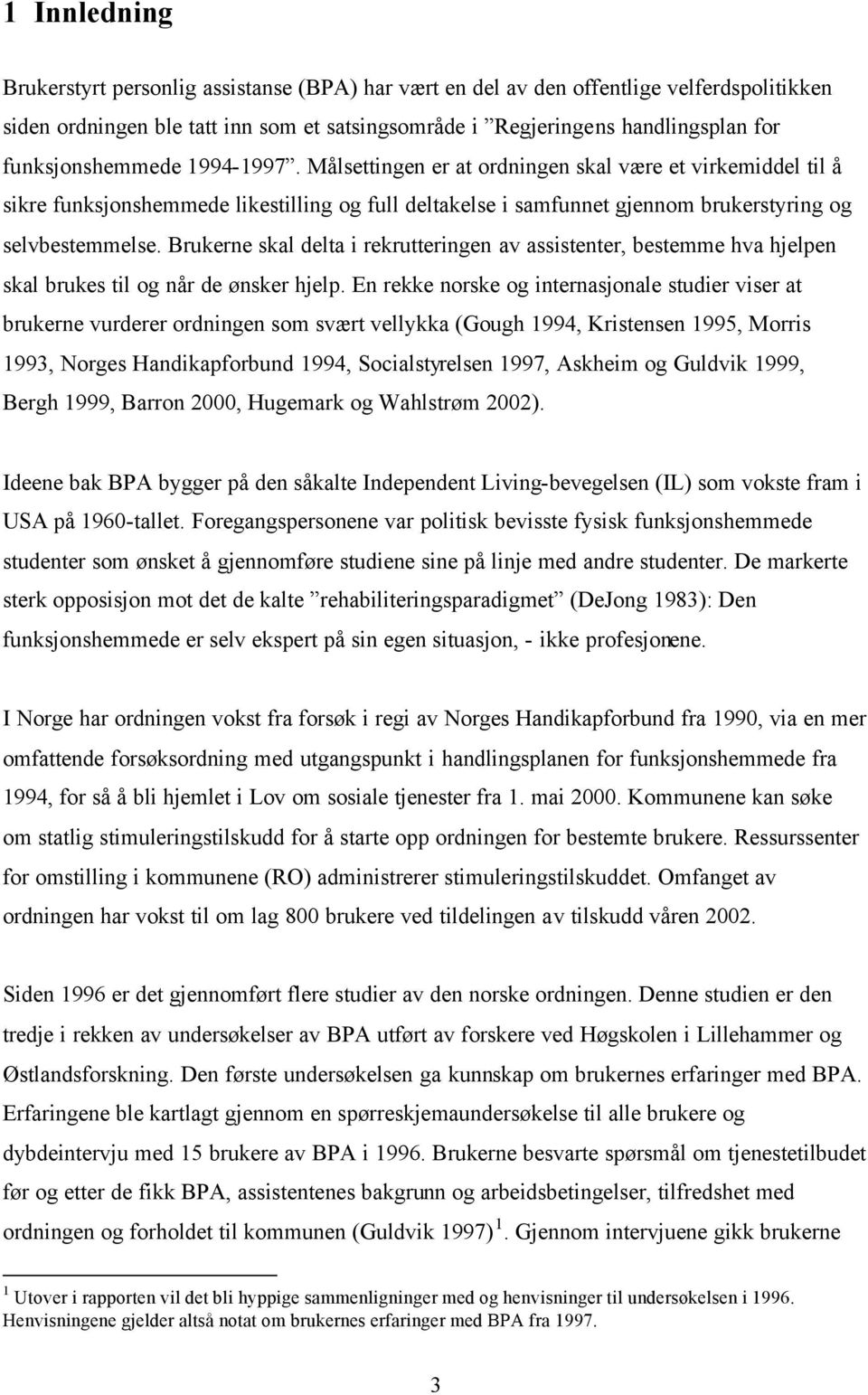 1 Innledning

Brukerstyrt personlig assistanse (BPA) har vært en del av den offentlige velferdspolitikken siden ordningen ble tatt inn som et satsingsområde i ”Regjeringens handlingsplan for funksjonshemmede 1994-1997”. Målsettingen er at ordningen skal være et virkemiddel til å sikre funksjonshemmede likestilling og full deltakelse i samfunnet gjennom brukerstyring og selvbestemmelse. Brukerne skal delta i rekrutteringen av assistenter, bestemme hva hjelpen skal brukes til og når de ønsker hjelp. En rekke norske og internasjonale studier viser at brukerne vurderer ordningen som svært vellykka (Gough 1994, Kristensen 1995, Morris 1993, Norges Handikapforbund 1994, Socialstyrelsen 1997, Askheim og Guldvik 1999, Bergh 1999, Barron 2000, Hugemark og Wahlstrøm 2002).

Ideene bak BPA bygger på den såkalte Independent Living-bevegelsen (IL) som vokste fram i USA på 1960-tallet. Foregangspersonene var politisk bevisste fysisk funksjonshemmede studenter som ønsket å gjennomføre studiene sine på linje med andre studenter. De markerte sterk opposisjon mot det de kalte ”rehabiliteringsparadigmet” (DeJong 1983): Den funksjonshemmede er selv ekspert på sin egen situasjon, - ikke profesjonene.

I Norge har ordningen vokst fra forsøk i regi av Norges Handikapforbund fra 1990, via en mer omfattende forsøksordning med utgangspunkt i handlingsplanen for funksjonshemmede fra 1994, for så å bli hjemlet i Lov om sosiale tjenester fra 1. mai 2000. Kommunene kan søke om statlig stimuleringstilskudd for å starte opp ordningen for bestemte brukere. Ressurssenter for omstilling i kommunene (RO) administrerer stimuleringstilskuddet. Omfanget av ordningen har vokst til om lag 800 brukere ved tildelingen av tilskudd våren 2002.

Siden 1996 er det gjennomført flere studier av den norske ordningen. Denne studien er den tredje i rekken av undersøkelser av BPA utført av forskere ved Høgskolen i Lillehammer og Østlandsforskning. Den første undersøkelsen ga kunnskap om brukernes erfaringer med BPA. Erfaringene ble kartlagt gjennom en spørreskjemaundersøkelse til alle brukere og dybdeintervju med 15 brukere av BPA i 1996. Brukerne besvarte spørsmål om tjenestetilbudet før og etter de fikk BPA, assistentenes bakgrunn og arbeidsbetingelser, tilfredshet med ordningen og forholdet til kommunen (Guldvik 1997)$^1$. Gjennom intervjuene gikk brukerne

$^1$ Utover i rapporten vil det bli hyppige sammenligninger med og henvisninger til undersøkelsen i 1996. Henvisningene gjelder altså notat om brukernes erfaringer med BPA fra 1997.

3